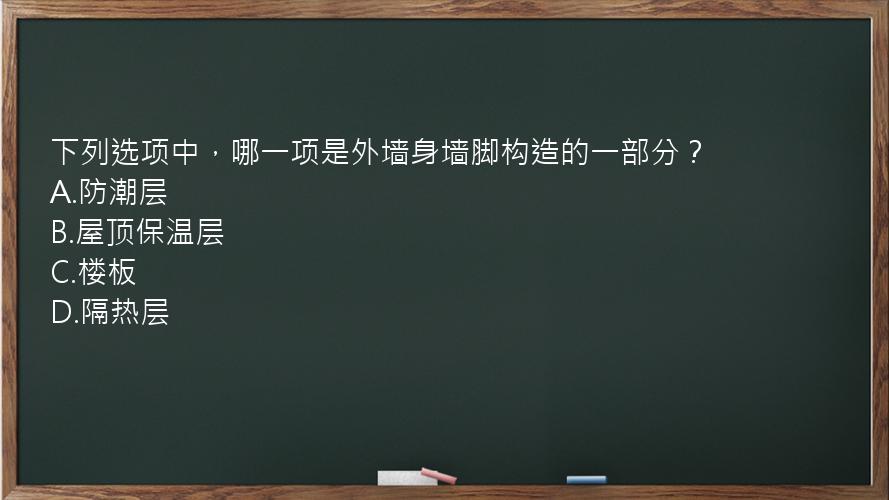 下列选项中，哪一项是外墙身墙脚构造的一部分？
A.防潮层
B.屋顶保温层
C.楼板
D.隔热层